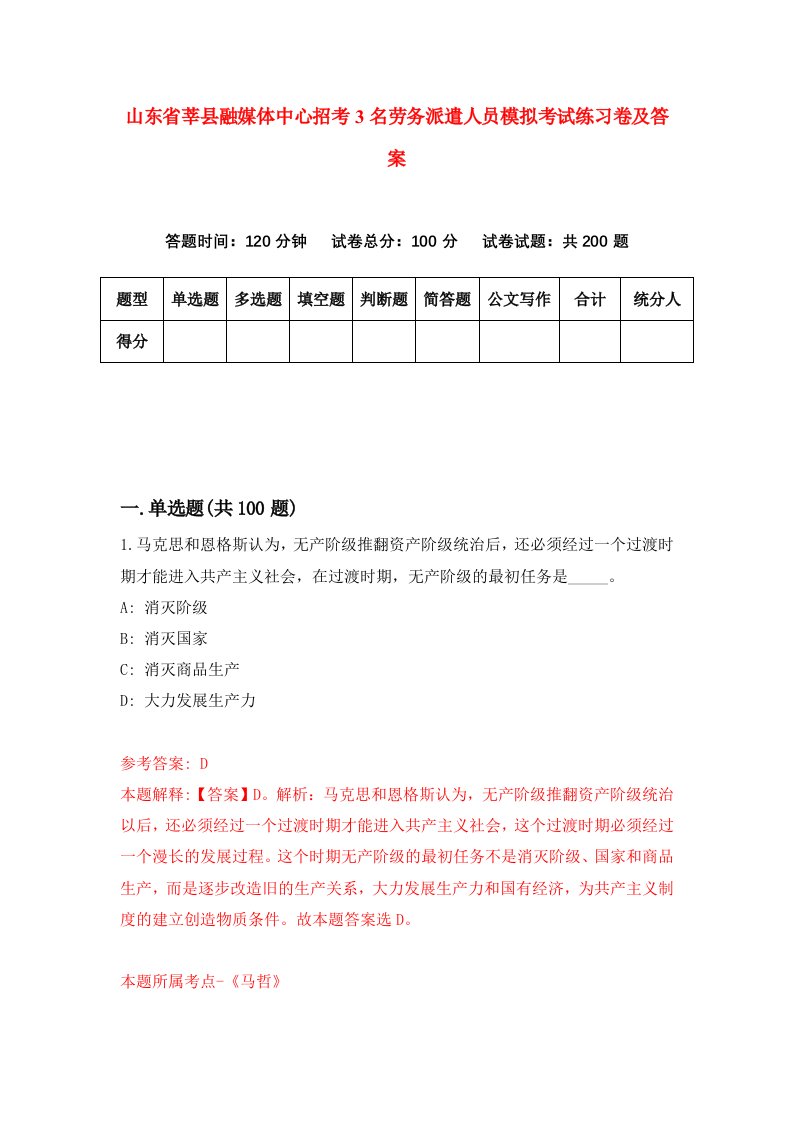 山东省莘县融媒体中心招考3名劳务派遣人员模拟考试练习卷及答案

答题时间：120分钟　试卷总分：100分　试卷试题：共200题

| 题型 | 单选题 | 多选题 | 填空题 | 判断题 | 简答题 | 公文写作 | 合计 | 统分人 |
|---|---|---|---|---|---|---|---|---|
| 得分 | | | | | | | | |

一.单选题(共100题)

1.马克思和恩格斯认为，无产阶级推翻资产阶级统治后，还必须经过一个过渡时期才能进入共产主义社会，在过渡时期，无产阶级的最初任务是_____。
A: 消灭阶级
B: 消灭国家
C: 消灭商品生产
D: 大力发展生产力

参考答案: D
本题解释:【答案】D。解析：马克思和恩格斯认为，无产阶级推翻资产阶级统治以后，还必须经过一个过渡时期才能进入共产主义社会，这个过渡时期必须经过一个漫长的发展过程。这个时期无产阶级的最初任务不是消灭阶级、国家和商品生产，而是逐步改造旧的生产关系，大力发展生产力和国有经济，为共产主义制度的建立创造物质条件。故本题答案选D。

本题所属考点-《马哲》